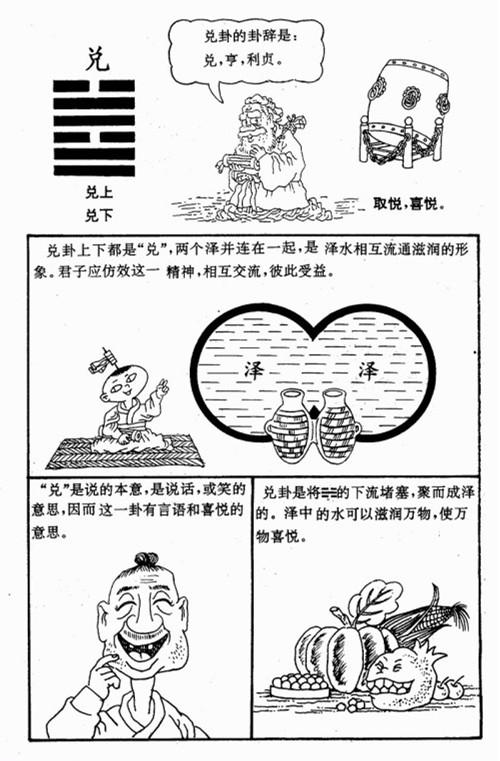 兑

兑上
兑下

兑卦的卦辞是：
兑，亨，利贞。

取悦，喜悦。

兑卦上下都是“兑”，两个泽并连在一起，是泽水相互流通滋润的形象。君子应仿效这一精神，相互交流，彼此受益。

泽

泽

“兑”是说的本意，是说话，或笑的意思，因而这一卦有言语和喜悦的意思。

兑卦是将☵的下流堵塞，聚而成泽的。泽中的水可以滋润万物，使万物喜悦。